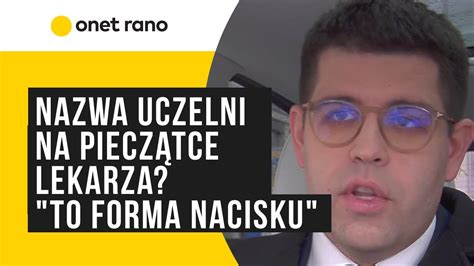 onet rano

NAZWA UCZELNI NA PIECZĄTCE LEKARZA? "TO FORMA NACISKU"